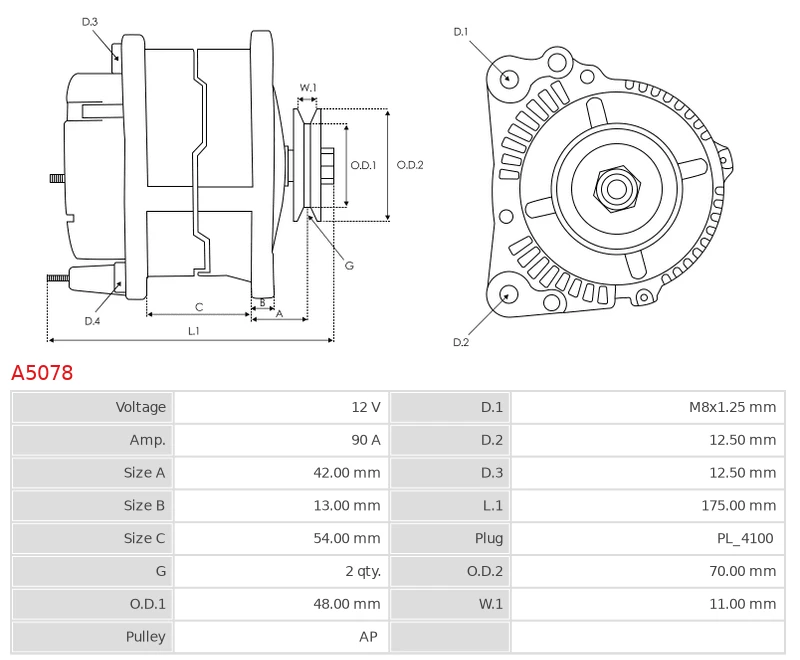 D.3

W.1

O.D.1

O.D.2

G

D.4

C

B

A

L.1

D.1

D.2

A5078

| Voltage | 12 V | D.1 | M8x1.25 mm |
|---|---|---|---|
| Amp. | 90 A | D.2 | 12.50 mm |
| Size A | 42.00 mm | D.3 | 12.50 mm |
| Size B | 13.00 mm | L.1 | 175.00 mm |
| Size C | 54.00 mm | Plug | PL_4100 |
| G | 2 qty. | O.D.2 | 70.00 mm |
| O.D.1 | 48.00 mm | W.1 | 11.00 mm |
| Pulley | AP | | |